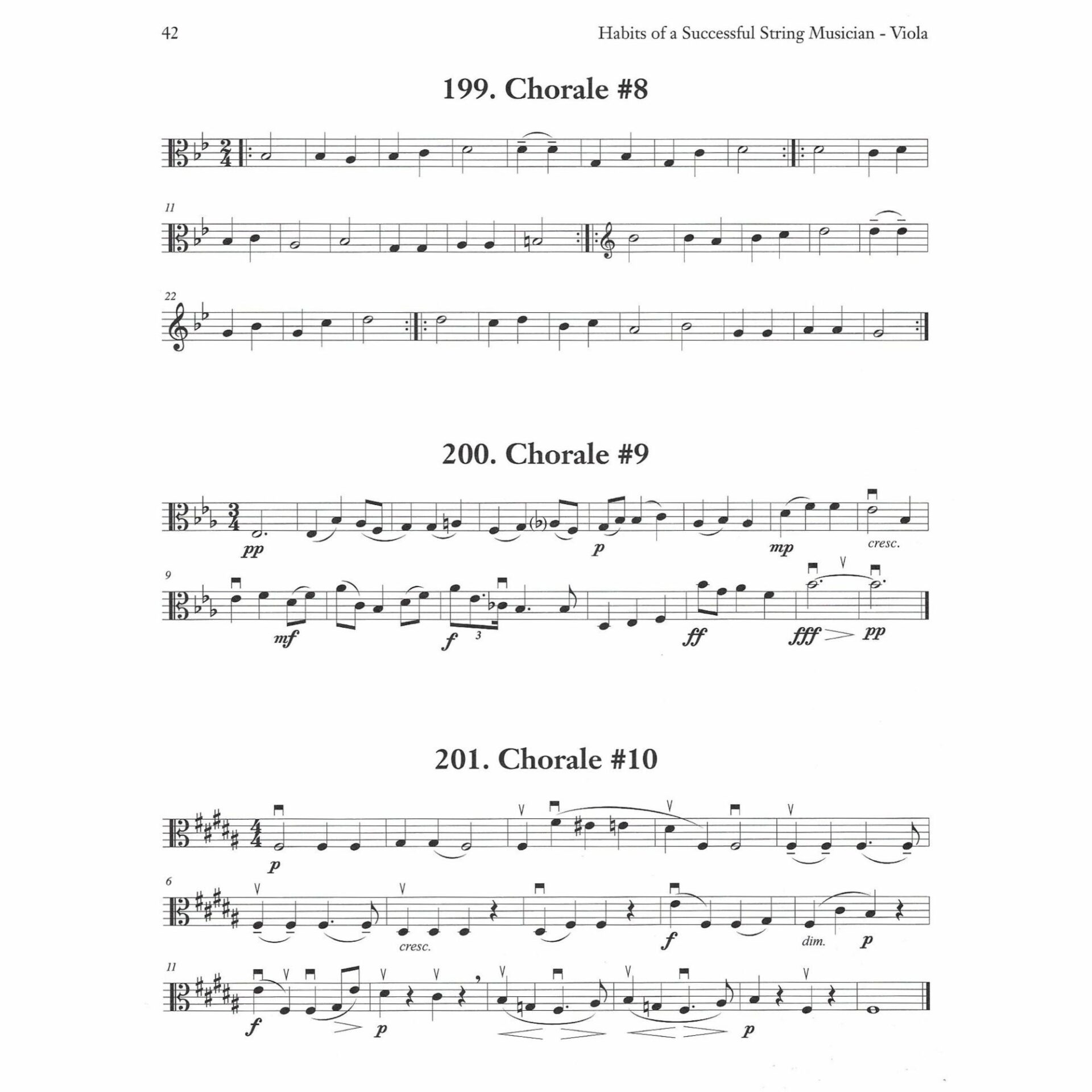 42

Habits of a Successful String Musician - Viola

199. Chorale #8

11

22

200. Chorale #9

pp p mp cresc.

9

mf f 3 ff fff pp

201. Chorale #10

p

6

cresc. f dim. p

11

f p p